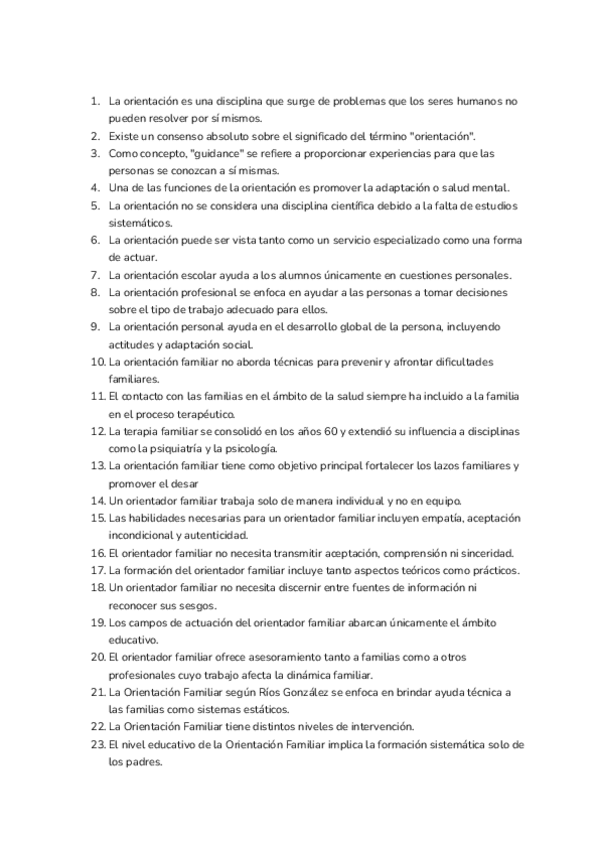 1. La orientación es una disciplina que surge de problemas que los seres humanos no pueden resolver por sí mismos.
2. Existe un consenso absoluto sobre el significado del término "orientación".
3. Como concepto, "guidance" se refiere a proporcionar experiencias para que las personas se conozcan a sí mismas.
4. Una de las funciones de la orientación es promover la adaptación o salud mental.
5. La orientación no se considera una disciplina científica debido a la falta de estudios sistemáticos.
6. La orientación puede ser vista tanto como un servicio especializado como una forma de actuar.
7. La orientación escolar ayuda a los alumnos únicamente en cuestiones personales.
8. La orientación profesional se enfoca en ayudar a las personas a tomar decisiones sobre el tipo de trabajo adecuado para ellos.
9. La orientación personal ayuda en el desarrollo global de la persona, incluyendo actitudes y adaptación social.
10. La orientación familiar no aborda técnicas para prevenir y afrontar dificultades familiares.
11. El contacto con las familias en el ámbito de la salud siempre ha incluido a la familia en el proceso terapéutico.
12. La terapia familiar se consolidó en los años 60 y extendió su influencia a disciplinas como la psiquiatría y la psicología.
13. La orientación familiar tiene como objetivo principal fortalecer los lazos familiares y promover el desar
14. Un orientador familiar trabaja solo de manera individual y no en equipo.
15. Las habilidades necesarias para un orientador familiar incluyen empatía, aceptación incondicional y autenticidad.
16. El orientador familiar no necesita transmitir aceptación, comprensión ni sinceridad.
17. La formación del orientador familiar incluye tanto aspectos teóricos como prácticos.
18. Un orientador familiar no necesita discernir entre fuentes de información ni reconocer sus sesgos.
19. Los campos de actuación del orientador familiar abarcan únicamente el ámbito educativo.
20. El orientador familiar ofrece asesoramiento tanto a familias como a otros profesionales cuyo trabajo afecta la dinámica familiar.
21. La Orientación Familiar según Ríos González se enfoca en brindar ayuda técnica a las familias como sistemas estáticos.
22. La Orientación Familiar tiene distintos niveles de intervención.
23. El nivel educativo de la Orientación Familiar implica la formación sistemática solo de los padres.